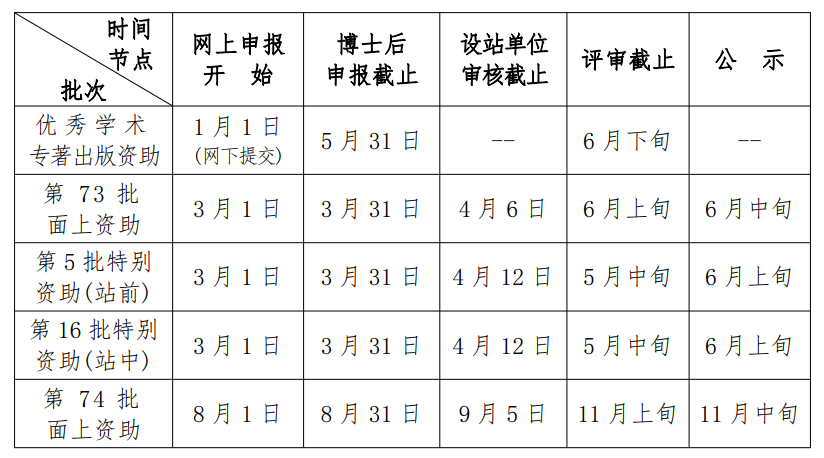 | 时间节点 批次 | 网上申报开始 | 博士后申报截止 | 设站单位审核截止 | 评审截止 | 公示 |
|---|---|---|---|---|---|
| 优秀学术专著出版资助 | 1月1日(网下提交) | 5月31日 | -- | 6月下旬 | -- |
| 第73批面上资助 | 3月1日 | 3月31日 | 4月6日 | 6月上旬 | 6月中旬 |
| 第5批特别资助(站前) | 3月1日 | 3月31日 | 4月12日 | 5月中旬 | 6月上旬 |
| 第16批特别资助(站中) | 3月1日 | 3月31日 | 4月12日 | 5月中旬 | 6月上旬 |
| 第74批面上资助 | 8月1日 | 8月31日 | 9月5日 | 11月上旬 | 11月中旬 |